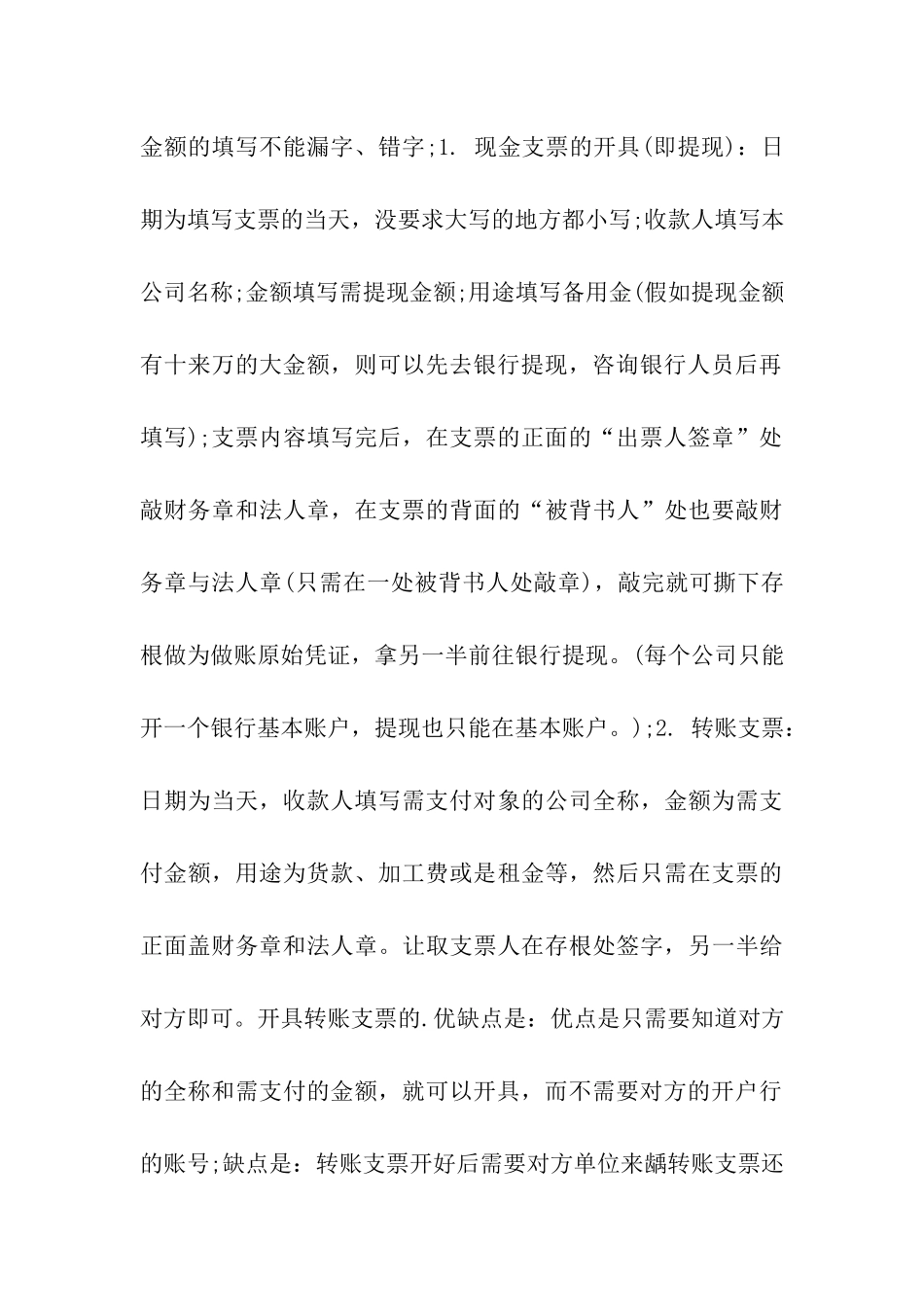 金额的填写不能漏字、错字;1. 现金支票的开具(即提现)：日期为填写支票的当天，没要求大写的地方都小写;收款人填写本公司名称;金额填写需提现金额;用途填写备用金(假如提现金额有十来万的大金额，则可以先去银行提现，咨询银行人员后再填写);支票内容填写完后，在支票的正面的“出票人签章”处敲财务章和法人章，在支票的背面的“被背书人”处也要敲财务章与法人章(只需在一处被背书人处敲章)，敲完就可撕下存根做为做账原始凭证，拿另一半前往银行提现。(每个公司只能开一个银行基本账户，提现也只能在基本账户。);2. 转账支票：日期为当天，收款人填写需支付对象的公司全称，金额为需支付金额，用途为货款、加工费或是租金等，然后只需在支票的正面盖财务章和法人章。让取支票人在存根处签字，另一半给对方即可。开具转账支票的.优缺点是：优点是只需要知道对方的全称和需支付的金额，就可以开具，而不需要对方的开户行的账号;缺点是：转账支票开好后需要对方单位来龋转账支票还